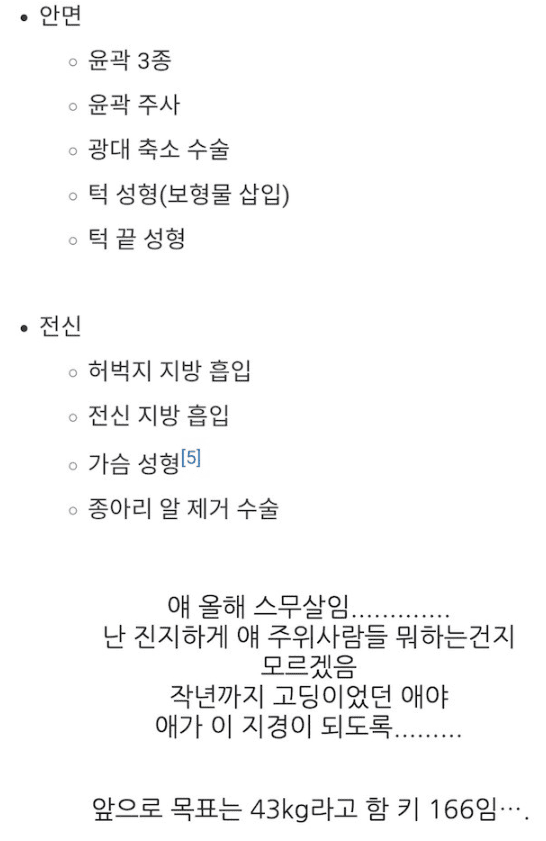 • 안면
◦ 윤곽 3종
◦ 윤곽 주사
◦ 광대 축소 수술
◦ 턱 성형(보형물 삽입)
◦ 턱 끝 성형

• 전신
◦ 허벅지 지방 흡입
◦ 전신 지방 흡입
◦ 가슴 성형[5]
◦ 종아리 알 제거 수술

얘 올해 스무살임.............
난 진지하게 얘 주위사람들 뭐하는건지 모르겠음
작년까지 고딩이었던 애야
애가 이 지경이 되도록.........

앞으로 목표는 43kg라고 함 키 166임….